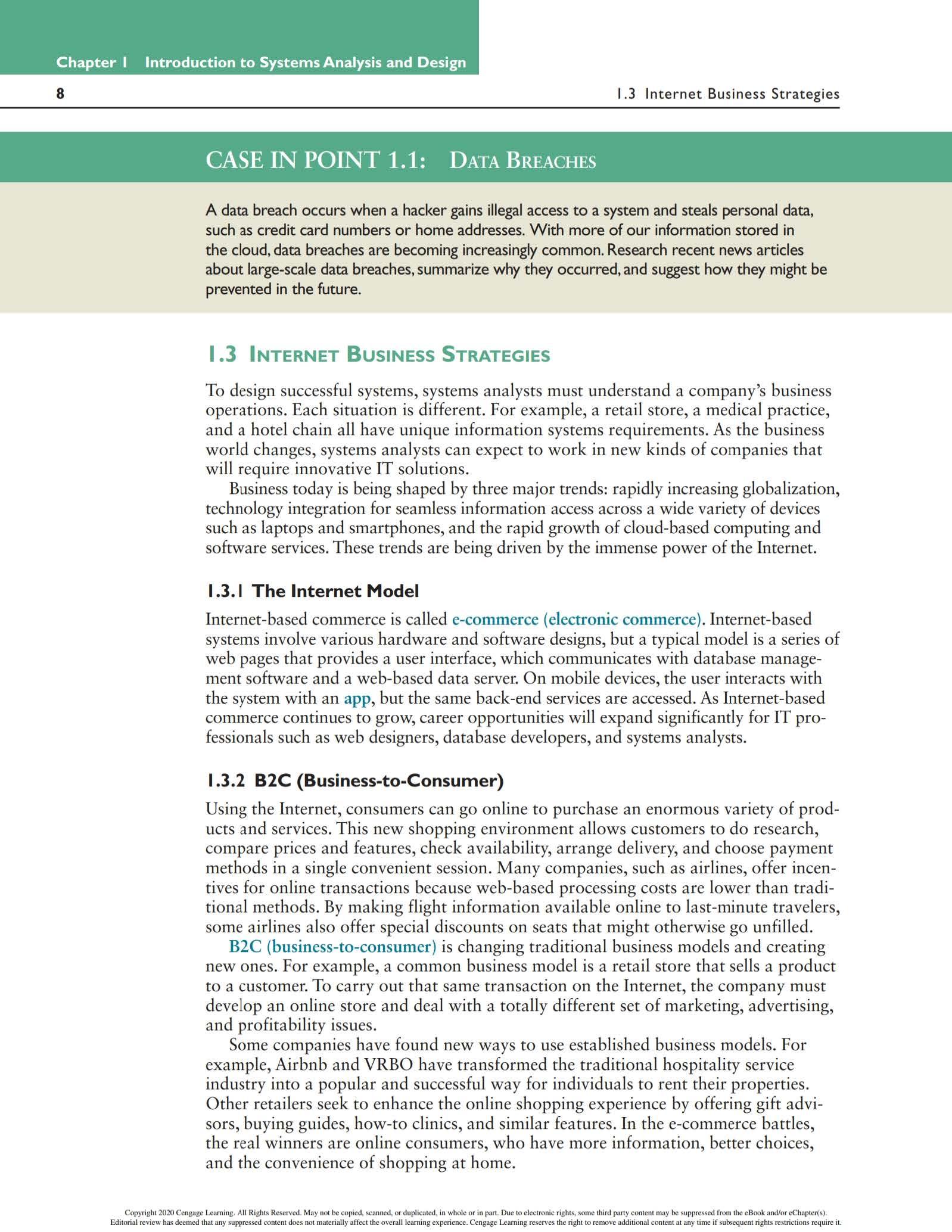 Chapter 1 Introduction to Systems Analysis and Design

8

1.3 Internet Business Strategies

CASE IN POINT 1.1: DATA BREACHES

A data breach occurs when a hacker gains illegal access to a system and steals personal data, such as credit card numbers or home addresses. With more of our information stored in the cloud, data breaches are becoming increasingly common. Research recent news articles about large-scale data breaches, summarize why they occurred, and suggest how they might be prevented in the future.

1.3 INTERNET BUSINESS STRATEGIES

To design successful systems, systems analysts must understand a company's business operations. Each situation is different. For example, a retail store, a medical practice, and a hotel chain all have unique information systems requirements. As the business world changes, systems analysts can expect to work in new kinds of companies that will require innovative IT solutions.

Business today is being shaped by three major trends: rapidly increasing globalization, technology integration for seamless information access across a wide variety of devices such as laptops and smartphones, and the rapid growth of cloud-based computing and software services. These trends are being driven by the immense power of the Internet.

1.3.1 The Internet Model

Internet-based commerce is called e-commerce (electronic commerce). Internet-based systems involve various hardware and software designs, but a typical model is a series of web pages that provides a user interface, which communicates with database management software and a web-based data server. On mobile devices, the user interacts with the system with an app, but the same back-end services are accessed. As Internet-based commerce continues to grow, career opportunities will expand significantly for IT professionals such as web designers, database developers, and systems analysts.

1.3.2 B2C (Business-to-Consumer)

Using the Internet, consumers can go online to purchase an enormous variety of products and services. This new shopping environment allows customers to do research, compare prices and features, check availability, arrange delivery, and choose payment methods in a single convenient session. Many companies, such as airlines, offer incentives for online transactions because web-based processing costs are lower than traditional methods. By making flight information available online to last-minute travelers, some airlines also offer special discounts on seats that might otherwise go unfilled.

B2C (business-to-consumer) is changing traditional business models and creating new ones. For example, a common business model is a retail store that sells a product to a customer. To carry out that same transaction on the Internet, the company must develop an online store and deal with a totally different set of marketing, advertising, and profitability issues.

Some companies have found new ways to use established business models. For example, Airbnb and VRBO have transformed the traditional hospitality service industry into a popular and successful way for individuals to rent their properties. Other retailers seek to enhance the online shopping experience by offering gift advisors, buying guides, how-to clinics, and similar features. In the e-commerce battles, the real winners are online consumers, who have more information, better choices, and the convenience of shopping at home.

Copyright 2020 Cengage Learning. All Rights Reserved. May not be copied, scanned, or duplicated, in whole or in part. Due to electronic rights, some third party content may be suppressed from the eBook and/or eChapter(s). Editorial review has deemed that any suppressed content does not materially affect the overall learning experience. Cengage Learning reserves the right to remove additional content at any time if subsequent rights restrictions require it.